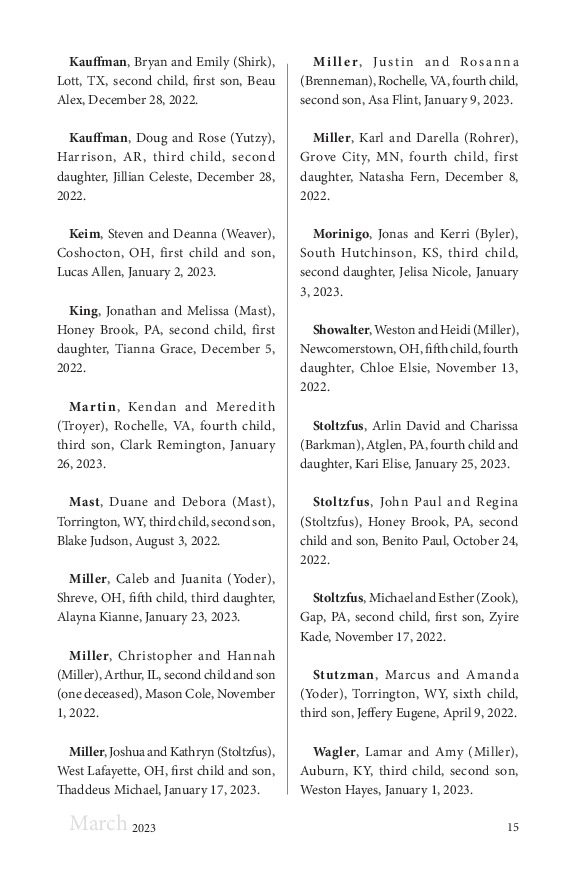 Kauffman, Bryan and Emily (Shirk), Lott, TX, second child, first son, Beau Alex, December 28, 2022.

Kauffman, Doug and Rose (Yutzy), Harrison, AR, third child, second daughter, Jillian Celeste, December 28, 2022.

Keim, Steven and Deanna (Weaver), Coshocton, OH, first child and son, Lucas Allen, January 2, 2023.

King, Jonathan and Melissa (Mast), Honey Brook, PA, second child, first daughter, Tianna Grace, December 5, 2022.

Martin, Kendan and Meredith (Troyer), Rochelle, VA, fourth child, third son, Clark Remington, January 26, 2023.

Mast, Duane and Debora (Mast), Torrington, WY, third child, second son, Blake Judson, August 3, 2022.

Miller, Caleb and Juanita (Yoder), Shreve, OH, fifth child, third daughter, Alayna Kianne, January 23, 2023.

Miller, Christopher and Hannah (Miller), Arthur, IL, second child and son (one deceased), Mason Cole, November 1, 2022.

Miller, Joshua and Kathryn (Stoltzfus), West Lafayette, OH, first child and son, Thaddeus Michael, January 17, 2023.

Miller, Justin and Rosanna (Brenneman), Rochelle, VA, fourth child, second son, Asa Flint, January 9, 2023.

Miller, Karl and Darella (Rohrer), Grove City, MN, fourth child, first daughter, Natasha Fern, December 8, 2022.

Morinigo, Jonas and Kerri (Byler), South Hutchinson, KS, third child, second daughter, Jelisa Nicole, January 3, 2023.

Showalter, Weston and Heidi (Miller), Newcomerstown, OH, fifth child, fourth daughter, Chloe Elsie, November 13, 2022.

Stoltzfus, Arlin David and Charissa (Barkman), Atglen, PA, fourth child and daughter, Kari Elise, January 25, 2023.

Stoltzfus, John Paul and Regina (Stoltzfus), Honey Brook, PA, second child and son, Benito Paul, October 24, 2022.

Stoltzfus, Michael and Esther (Zook), Gap, PA, second child, first son, Zyire Kade, November 17, 2022.

Stutzman, Marcus and Amanda (Yoder), Torrington, WY, sixth child, third son, Jeffery Eugene, April 9, 2022.

Wagler, Lamar and Amy (Miller), Auburn, KY, third child, second son, Weston Hayes, January 1, 2023.

March 2023

15